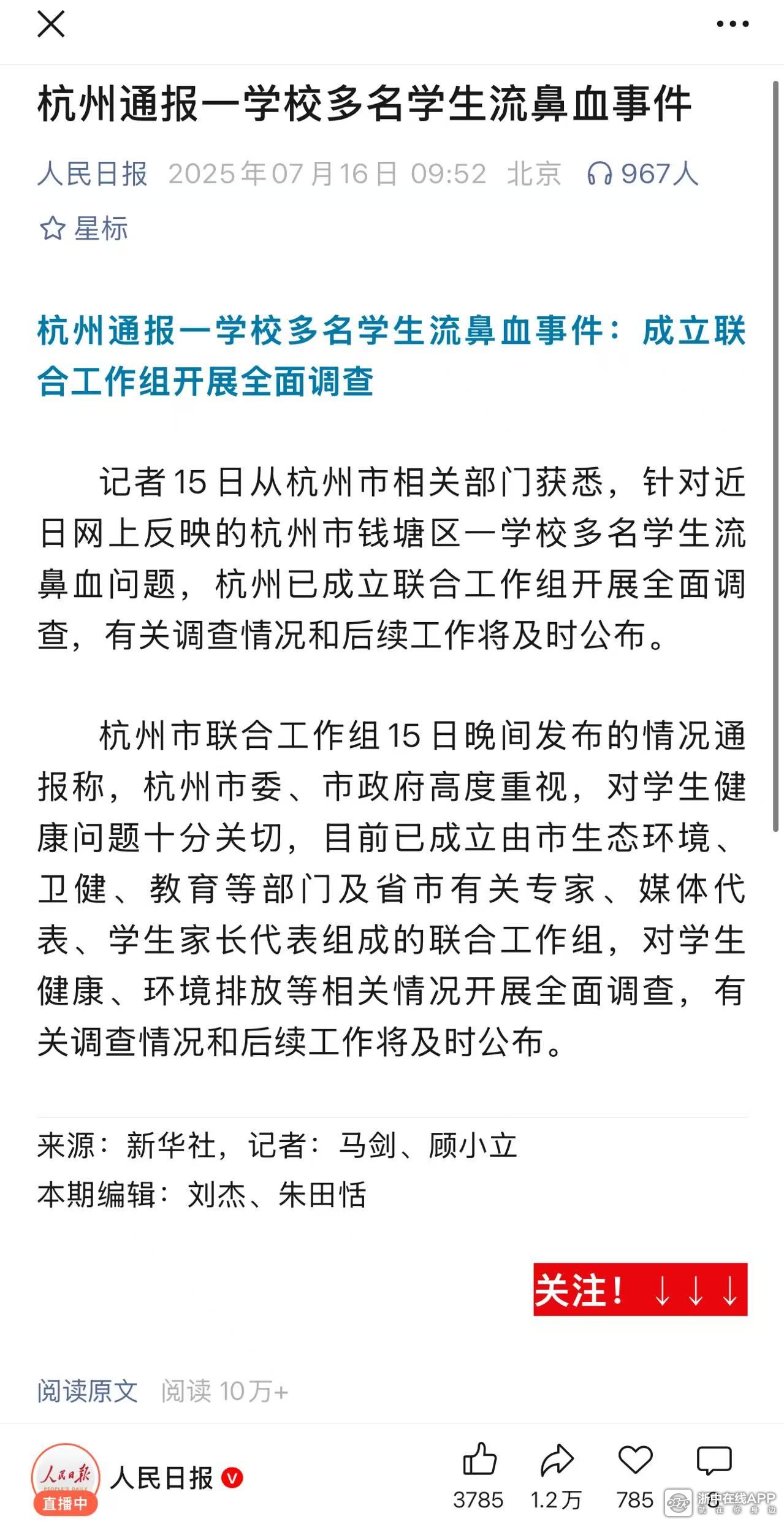 杭州通报一学校多名学生流鼻血事件

人民日报 2025年07月16日 09:52 北京 967人

星标

杭州通报一学校多名学生流鼻血事件：成立联合工作组开展全面调查

记者15日从杭州市相关部门获悉，针对近日网上反映的杭州市钱塘区一学校多名学生流鼻血问题，杭州已成立联合工作组开展全面调查，有关调查情况和后续工作将及时公布。

杭州市联合工作组15日晚间发布的情况通报称，杭州市委、市政府高度重视，对学生健康问题十分关切，目前已成立由市生态环境、卫健、教育等部门及省市有关专家、媒体代表、学生家长代表组成的联合工作组，对学生健康、环境排放等相关情况开展全面调查，有关调查情况和后续工作将及时公布。

来源：新华社，记者：马剑、顾小立

本期编辑：刘杰、朱田恬

关注！↓↓↓

阅读原文 阅读 10万+

人民日报 PEOPLE'S DAILY 直播中 人民日报

3785 1.2万 785

浙中在线APP